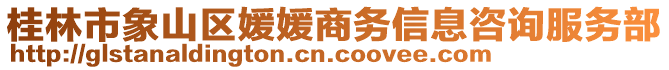 桂林市象山区媛媛商务信息咨询服务部
http://glstanaldington.cn.coovee.com